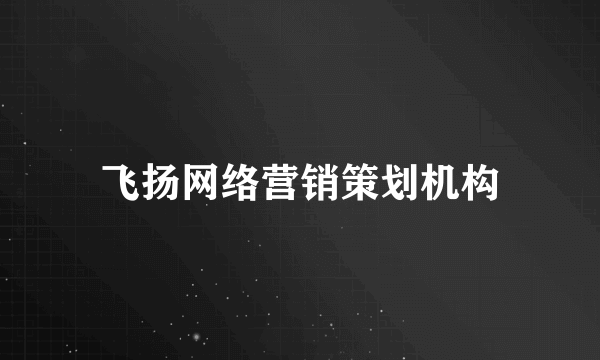 飞扬网络营销策划机构